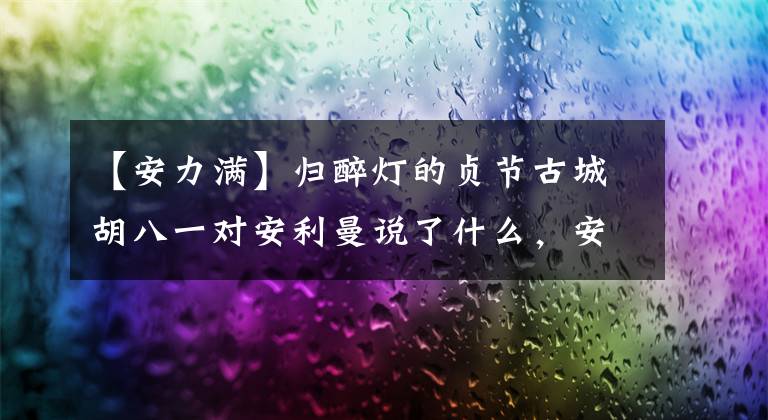 【安力满】归醉灯的贞节古城胡八一对安利曼说了什么，安